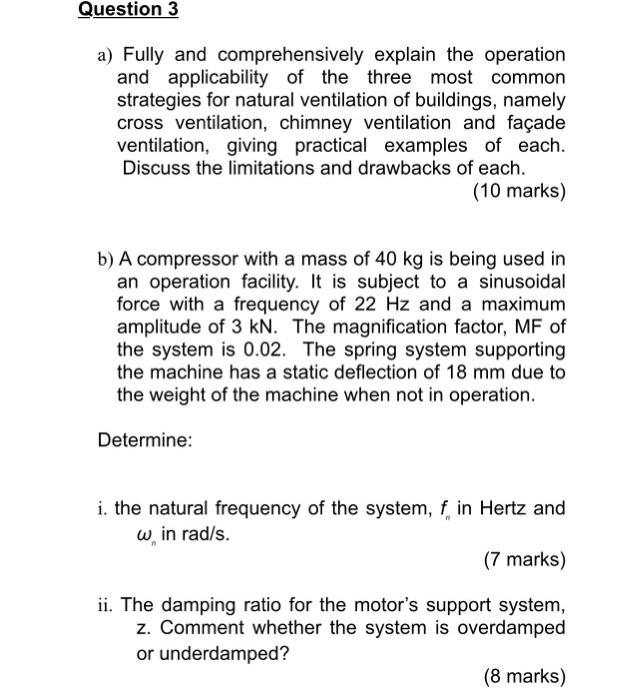 Question 3

a) Fully and comprehensively explain the operation and applicability of the three most common strategies for natural ventilation of buildings, namely cross ventilation, chimney ventilation and façade ventilation, giving practical examples of each. Discuss the limitations and drawbacks of each.

(10 marks)

b) A compressor with a mass of 40 kg is being used in an operation facility. It is subject to a sinusoidal force with a frequency of 22 Hz and a maximum amplitude of 3 kN. The magnification factor, MF of the system is 0.02. The spring system supporting the machine has a static deflection of 18 mm due to the weight of the machine when not in operation.

Determine:

i. the natural frequency of the system, $f_n$ in Hertz and $\omega_n$ in rad/s.

(7 marks)

ii. The damping ratio for the motor's support system, z. Comment whether the system is overdamped or underdamped?

(8 marks)